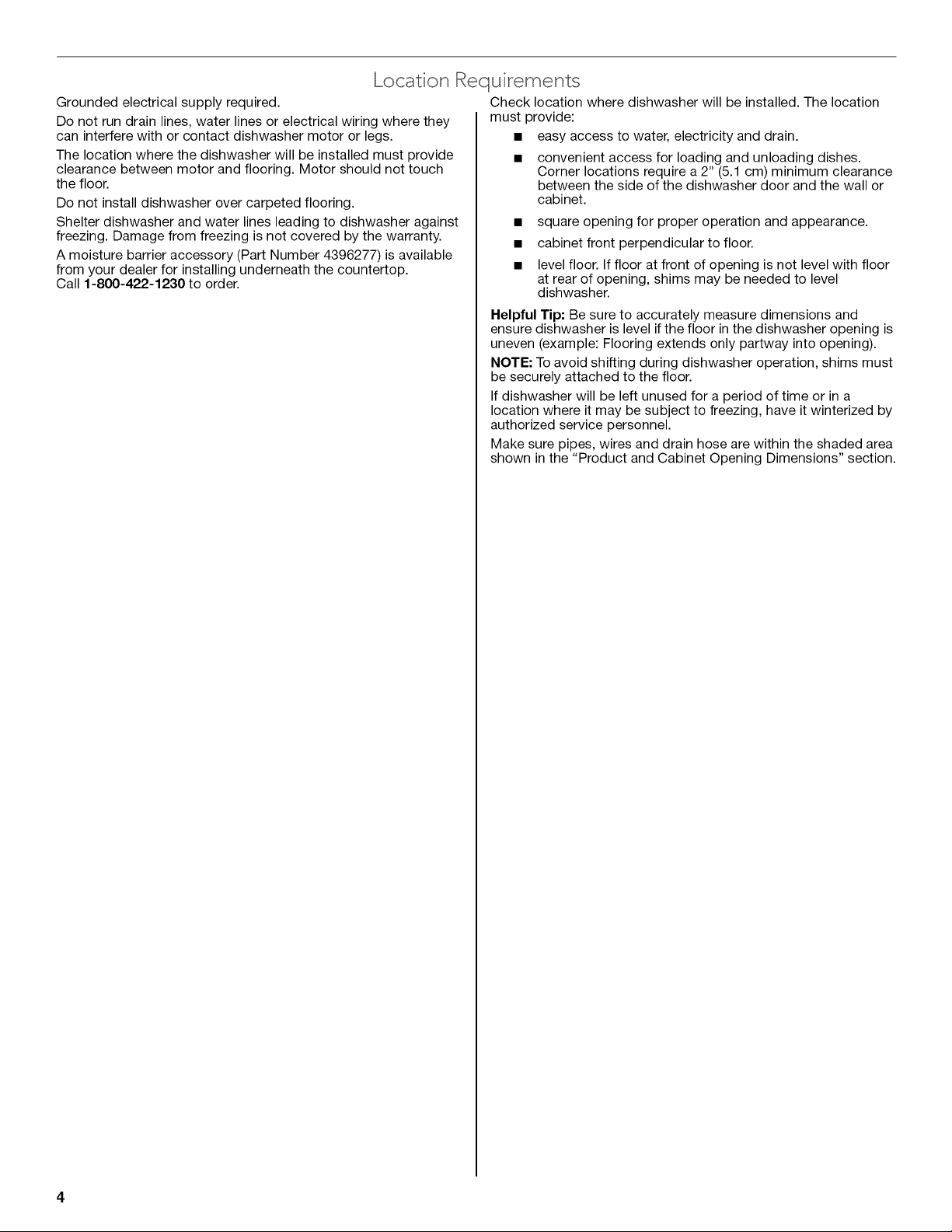 Location Requirements

Grounded electrical supply required.

Do not run drain lines, water lines or electrical wiring where they can interfere with or contact dishwasher motor or legs.

The location where the dishwasher will be installed must provide clearance between motor and flooring. Motor should not touch the floor.

Do not install dishwasher over carpeted flooring.

Shelter dishwasher and water lines leading to dishwasher against freezing. Damage from freezing is not covered by the warranty.

A moisture barrier accessory (Part Number 4396277) is available from your dealer for installing underneath the countertop.
Call 1-800-422-1230 to order.

Check location where dishwasher will be installed. The location must provide:

• easy access to water, electricity and drain.
• convenient access for loading and unloading dishes. Corner locations require a 2" (5.1 cm) minimum clearance between the side of the dishwasher door and the wall or cabinet.
• square opening for proper operation and appearance.
• cabinet front perpendicular to floor.
• level floor. If floor at front of opening is not level with floor at rear of opening, shims may be needed to level dishwasher.

Helpful Tip: Be sure to accurately measure dimensions and ensure dishwasher is level if the floor in the dishwasher opening is uneven (example: Flooring extends only partway into opening).

NOTE: To avoid shifting during dishwasher operation, shims must be securely attached to the floor.

If dishwasher will be left unused for a period of time or in a location where it may be subject to freezing, have it winterized by authorized service personnel.

Make sure pipes, wires and drain hose are within the shaded area shown in the "Product and Cabinet Opening Dimensions" section.

4